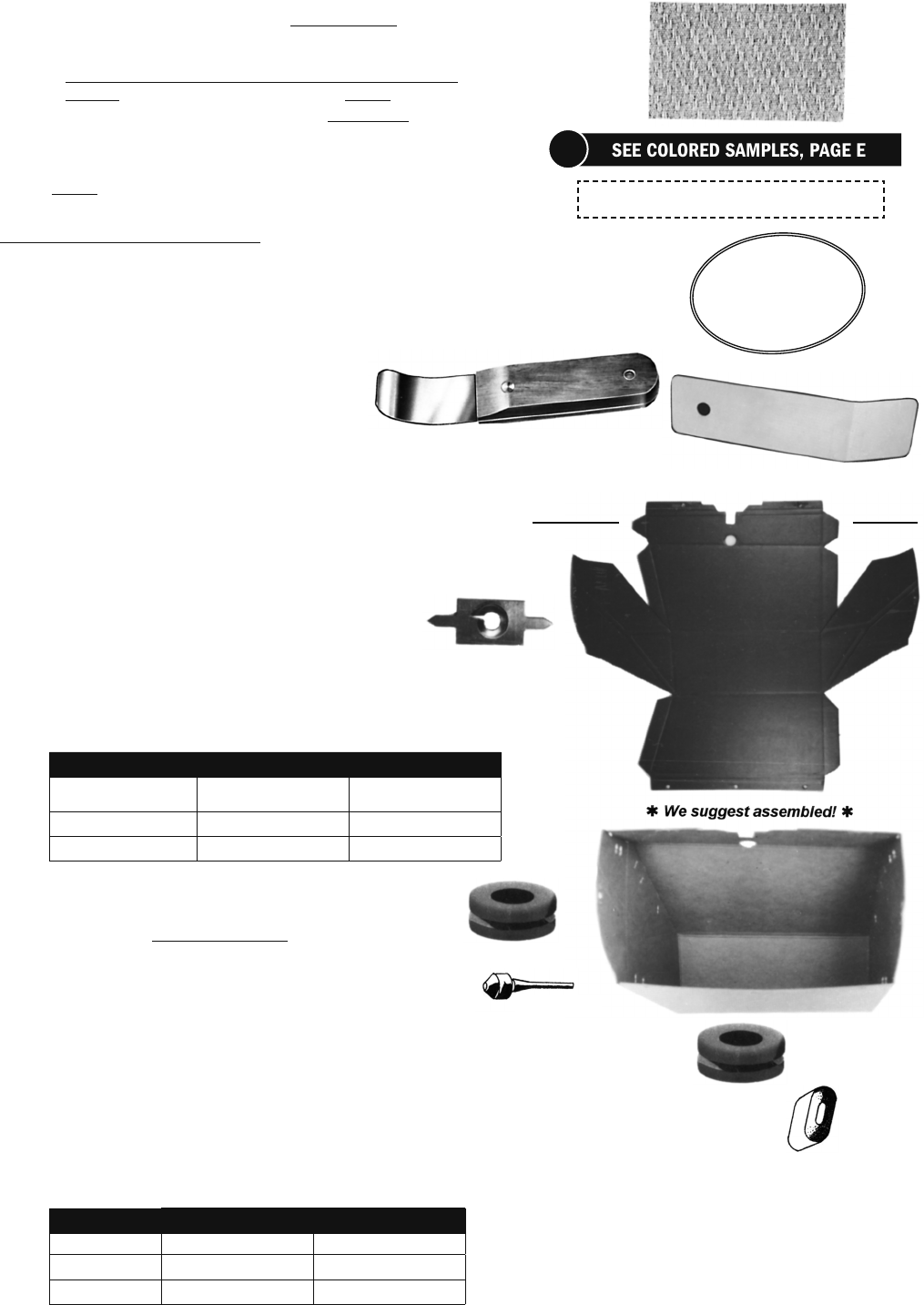 SEE COLORED SAMPLES, PAGE E

✱ We suggest assembled! ✱